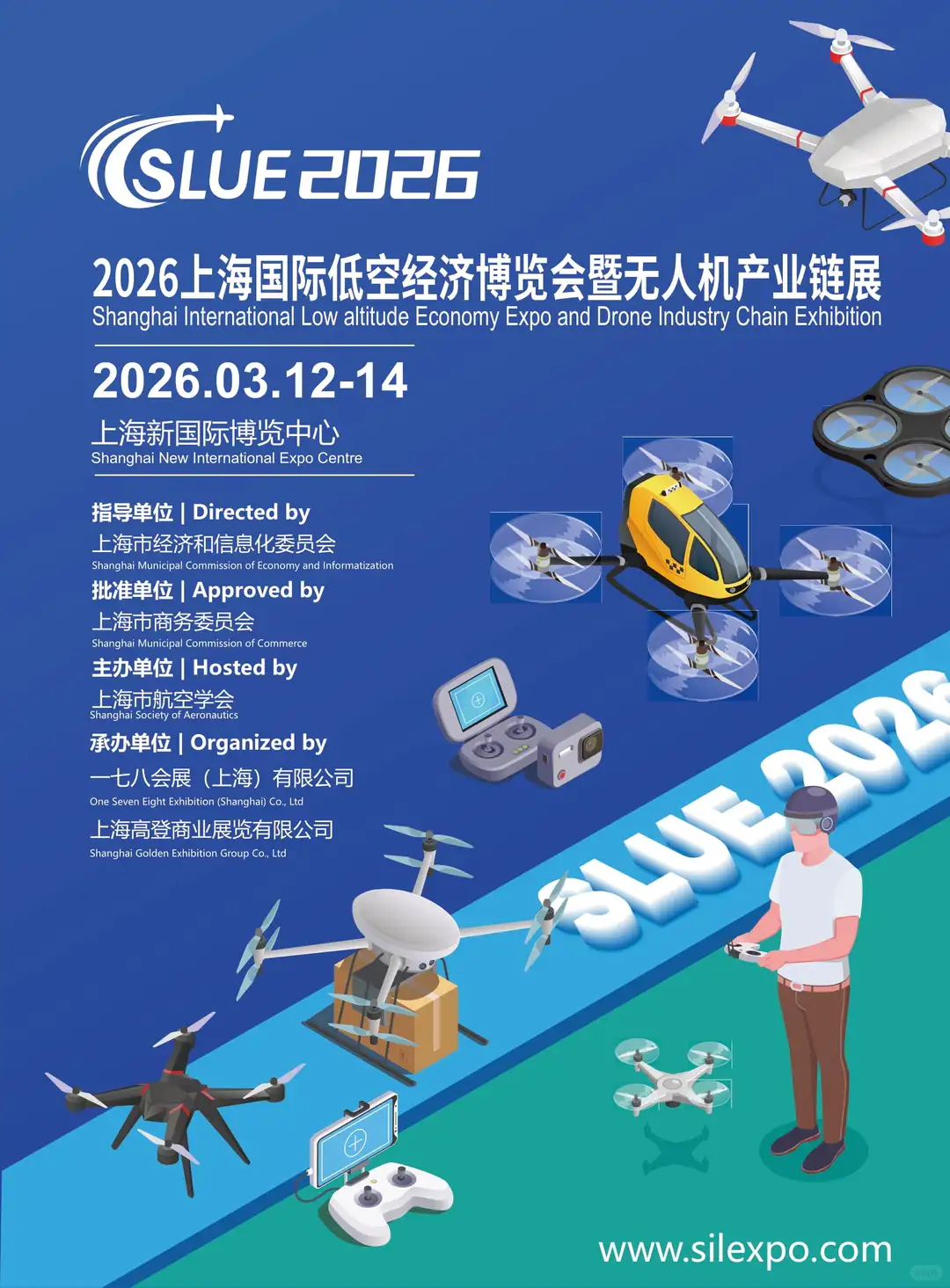 SLUE 2026

2026上海国际低空经济博览会暨无人机产业链展
Shanghai International Low altitude Economy Expo and Drone Industry Chain Exhibition

2026.03.12-14
上海新国际博览中心
Shanghai New International Expo Centre

指导单位 | Directed by
上海市经济和信息化委员会
Shanghai Municipal Commission of Economy and Informatization

批准单位 | Approved by
上海市商务委员会
Shanghai Municipal Commission of Commerce

主办单位 | Hosted by
上海市航空学会
Shanghai Society of Aeronautics

承办单位 | Organized by
一七八会展（上海）有限公司
One Seven Eight Exhibition (Shanghai) Co., Ltd
上海高登商业展览有限公司
Shanghai Golden Exhibition Group Co., Ltd

SLUE 2026

www.silexpo.com